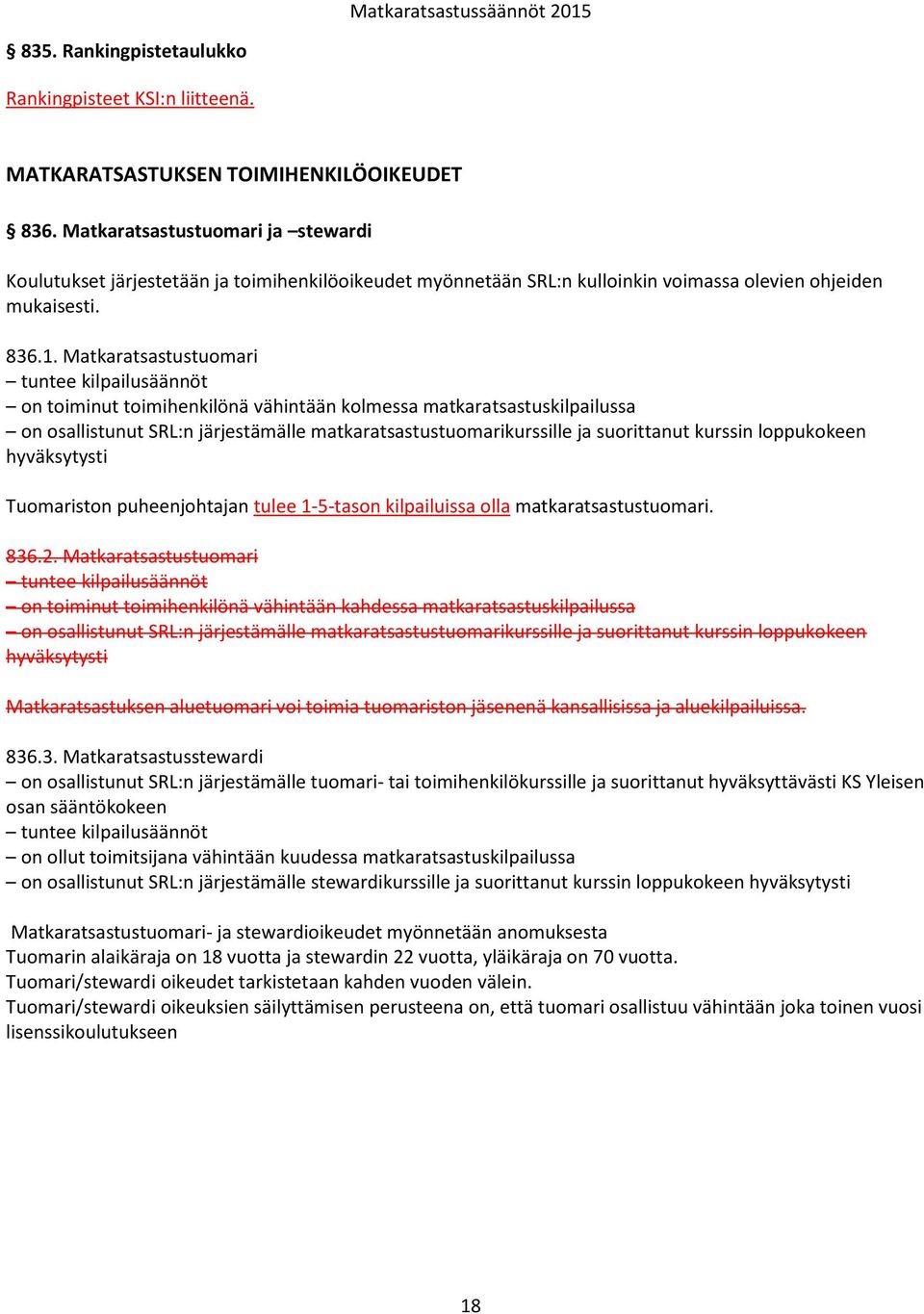 Matkaratsastussäännöt 2015

§ 835. Rankingpistetaulukko

Rankingpisteet KSI:n liitteenä.

MATKARATSASTUKSEN TOIMIHENKILÖOIKEUDET

§ 836. Matkaratsastustuomari ja –stewardi

Koulutukset järjestetään ja toimihenkilöoikeudet myönnetään SRL:n kulloinkin voimassa olevien ohjeiden mukaisesti.

836.1. Matkaratsastustuomari
– tuntee kilpailusäännöt
– on toiminut toimihenkilönä vähintään kolmessa matkaratsastuskilpailussa
– on osallistunut SRL:n järjestämälle matkaratsastustuomarikurssille ja suorittanut kurssin loppukokeen hyväksytysti

Tuomariston puheenjohtajan tulee 1-5-tason kilpailuissa olla matkaratsastustuomari.

836.2. Matkaratsastustuomari
– tuntee kilpailusäännöt
– on toiminut toimihenkilönä vähintään kahdessa matkaratsastuskilpailussa
– on osallistunut SRL:n järjestämälle matkaratsastustuomarikurssille ja suorittanut kurssin loppukokeen hyväksytysti

Matkaratsastuksen aluetuomari voi toimia tuomariston jäsenenä kansallisissa ja aluekilpailuissa.

836.3. Matkaratsastusstewardi
– on osallistunut SRL:n järjestämälle tuomari- tai toimihenkilökurssille ja suorittanut hyväksyttävästi KS Yleisen osan sääntökokeen
– tuntee kilpailusäännöt
– on ollut toimitsijana vähintään kuudessa matkaratsastuskilpailussa
– on osallistunut SRL:n järjestämälle stewardikurssille ja suorittanut kurssin loppukokeen hyväksytysti

Matkaratsastustuomari- ja stewardioikeudet myönnetään anomuksesta
Tuomarin alaikäraja on 18 vuotta ja stewardin 22 vuotta, yläikäraja on 70 vuotta.
Tuomari/stewardi oikeudet tarkistetaan kahden vuoden välein.
Tuomari/stewardi oikeuksien säilyttämisen perusteena on, että tuomari osallistuu vähintään joka toinen vuosi lisenssikoulutukseen

18